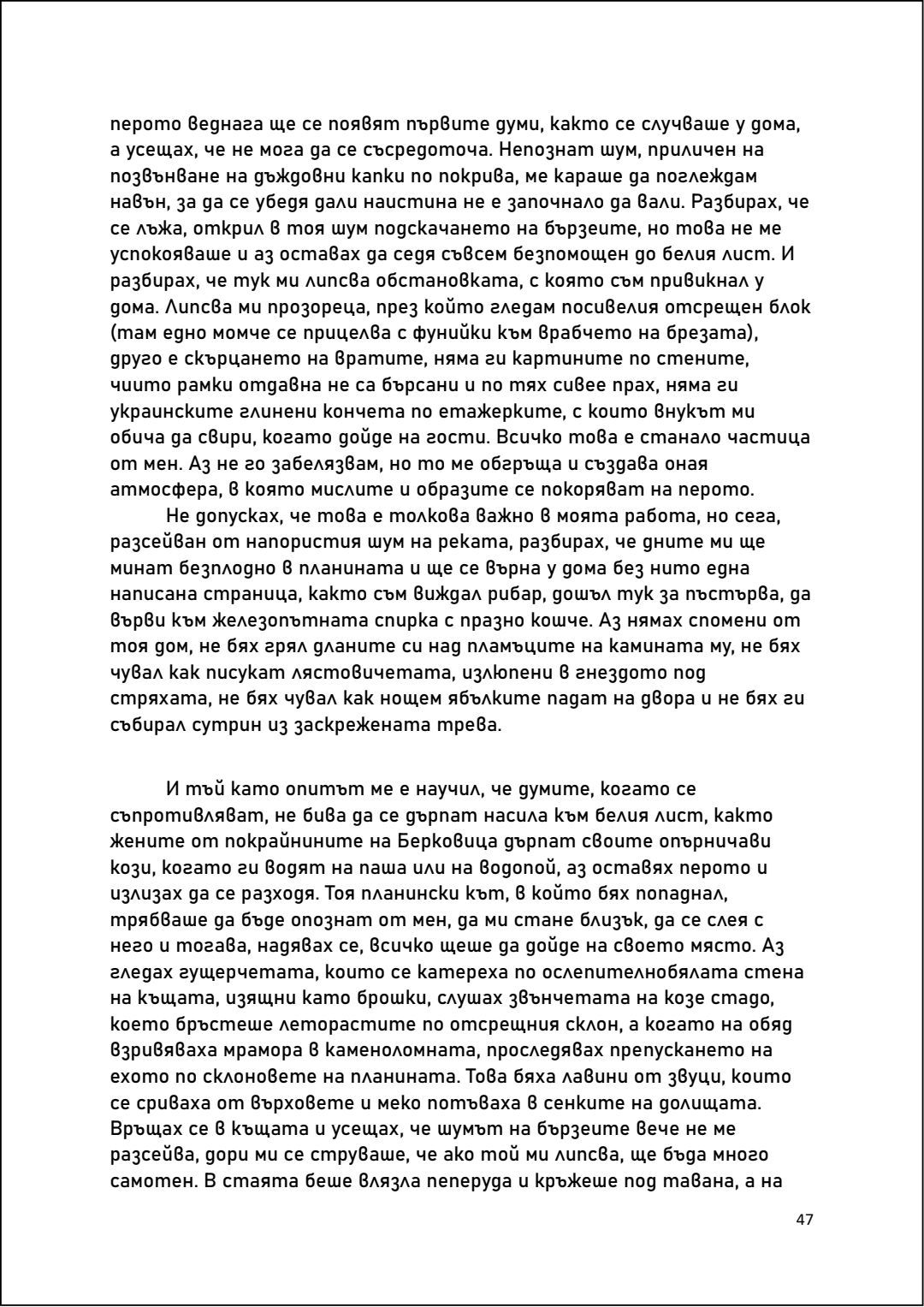 перото веднага ще се появят първите думи, както се случваше у дома, а усещах, че не мога да се съсредоточа. Непознат шум, приличен на позвънване на дъждовни капки по покрива, ме караше да поглеждам навън, за да се убедя дали наистина не е започнало да вали. Разбирах, че се лъжа, открил в тоя шум подскачането на бързеите, но това не ме успокояваше и аз оставах да седя съвсем безпомощен до белия лист. И разбирах, че тук ми липсва обстановката, с която съм привикнал у дома. Липсва ми прозореца, през който гледам посивелия отсрещен блок (там едно момче се прицелва с фунийки към врабчето на брезата), друго е скърцането на вратите, няма ги картините по стените, чиито рамки отдавна не са бърсани и по тях сивее прах, няма ги украинските глинени кончета по етажерките, с които внукът ми обича да свири, когато дойде на гости. Всичко това е станало частица от мен. Аз не го забелязвам, но то ме обгръща и създава оная атмосфера, в която мислите и образите се покоряват на перото.

Не допусках, че това е толкова важно в моята работа, но сега, разсейван от напористия шум на реката, разбирах, че дните ми ще минат безплодно в планината и ще се върна у дома без нито една написана страница, както съм виждал рибар, дошъл тук за пъстърва, да върви към железопътната спирка с празно кошче. Аз нямах спомени от тоя дом, не бях грял дланите си над пламъците на камината му, не бях чувал как писукат лястовичетата, излюпени в гнездото под стряхата, не бях чувал как нощем ябълките падат на двора и не бях ги събирал сутрин из заскрежената трева.

И тъй като опитът ме е научил, че думите, когато се съпротивляват, не бива да се дърпат насила към белия лист, както жените от покрайнините на Берковица дърпат своите опърничави кози, когато ги водят на паша или на водопой, аз оставях перото и излизах да се разходя. Тоя планински кът, в който бях попаднал, трябваше да бъде опознат от мен, да ми стане близък, да се слея с него и тогава, надявах се, всичко щеше да дойде на своето място. Аз гледах гущерчетата, които се катереха по ослепителнобялата стена на къщата, изящни като брошки, слушах звънчетата на козе стадо, което бръстеше леторастите по отсрещния склон, а когато на обяд взривяваха мрамора в каменоломната, проследявах препускането на ехото по склоновете на планината. Това бяха лавини от звуци, които се сриваха от върховете и меко потъваха в сенките на долищата. Връщах се в къщата и усещах, че шумът на бързеите вече не ме разсейва, дори ми се струваше, че ако той ми липсва, ще бъда много самотен. В стаята беше влязла пеперуда и кръжеше под тавана, а на

47